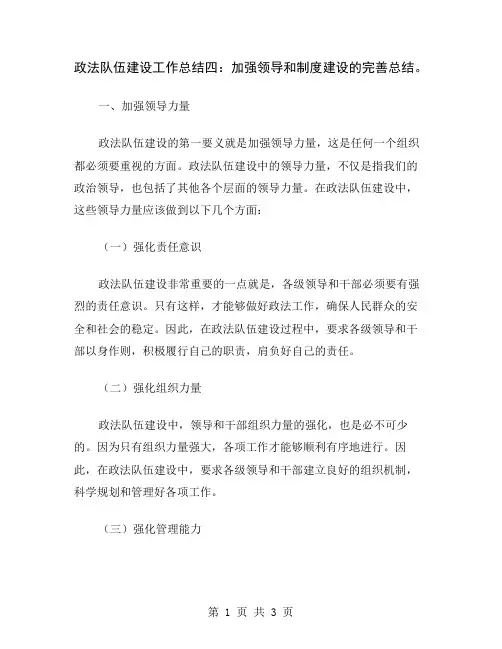 政法队伍建设工作总结四：加强领导和制度建设的完善总结。

一、加强领导力量

政法队伍建设的第一要义就是加强领导力量，这是任何一个组织都必须要重视的方面。政法队伍建设中的领导力量，不仅是指我们的政治领导，也包括了其他各个层面的领导力量。在政法队伍建设中，这些领导力量应该做到以下几个方面：

（一）强化责任意识

政法队伍建设非常重要的一点就是，各级领导和干部必须要有强烈的责任意识。只有这样，才能够做好政法工作，确保人民群众的安全和社会的稳定。因此，在政法队伍建设过程中，要求各级领导和干部以身作则，积极履行自己的职责，肩负好自己的责任。

（二）强化组织力量

政法队伍建设中，领导和干部组织力量的强化，也是必不可少的。因为只有组织力量强大，各项工作才能够顺利有序地进行。因此，在政法队伍建设中，要求各级领导和干部建立良好的组织机制，科学规划和管理好各项工作。

（三）强化管理能力

第 1 页 共 3 页